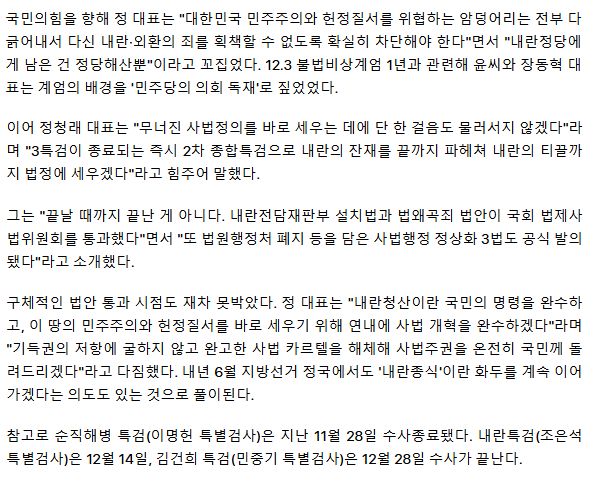 국민의힘을 향해 정 대표는 "대한민국 민주주의와 헌정질서를 위협하는 암덩어리는 전부 다 긁어내서 다신 내란·외환의 죄를 획책할 수 없도록 확실히 차단해야 한다"면서 "내란정당에게 남은 건 정당해산뿐"이라고 꼬집었다. 12.3 불법비상계엄 1년과 관련해 윤씨와 장동혁 대표는 계엄의 배경을 '민주당의 의회 독재'로 짚었었다.

이어 정청래 대표는 "무너진 사법정의를 바로 세우는 데에 단 한 걸음도 물러서지 않겠다"라며 "3특검이 종료되는 즉시 2차 종합특검으로 내란의 잔재를 끝까지 파헤쳐 내란의 티끌까지 법정에 세우겠다"라고 힘주어 말했다.

그는 "끝날 때까지 끝난 게 아니다. 내란전담재판부 설치법과 법왜곡죄 법안이 국회 법제사법위원회를 통과했다"면서 "또 법원행정처 폐지 등을 담은 사법행정 정상화 3법도 공식 발의됐다"라고 소개했다.

구체적인 법안 통과 시점도 재차 못박았다. 정 대표는 "내란청산이란 국민의 명령을 완수하고, 이 땅의 민주주의와 헌정질서를 바로 세우기 위해 연내에 사법 개혁을 완수하겠다"라며 "기득권의 저항에 굴하지 않고 완고한 사법 카르텔을 해체해 사법주권을 온전히 국민께 돌려드리겠다"라고 다짐했다. 내년 6월 지방선거 정국에서도 '내란종식'이란 화두를 계속 이어가겠다는 의도도 있는 것으로 풀이된다.

참고로 순직해병 특검(이명헌 특별검사)은 지난 11월 28일 수사종료됐다. 내란특검(조은석 특별검사)은 12월 14일, 김건희 특검(민중기 특별검사)은 12월 28일 수사가 끝난다.